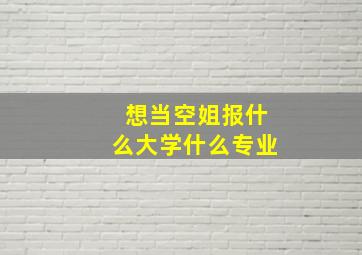 想当空姐报什么大学什么专业